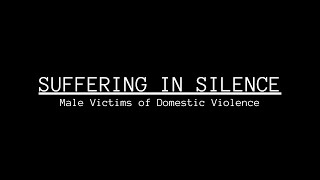 SUFFERING IN SILENCE

Male Victims of Domestic Violence